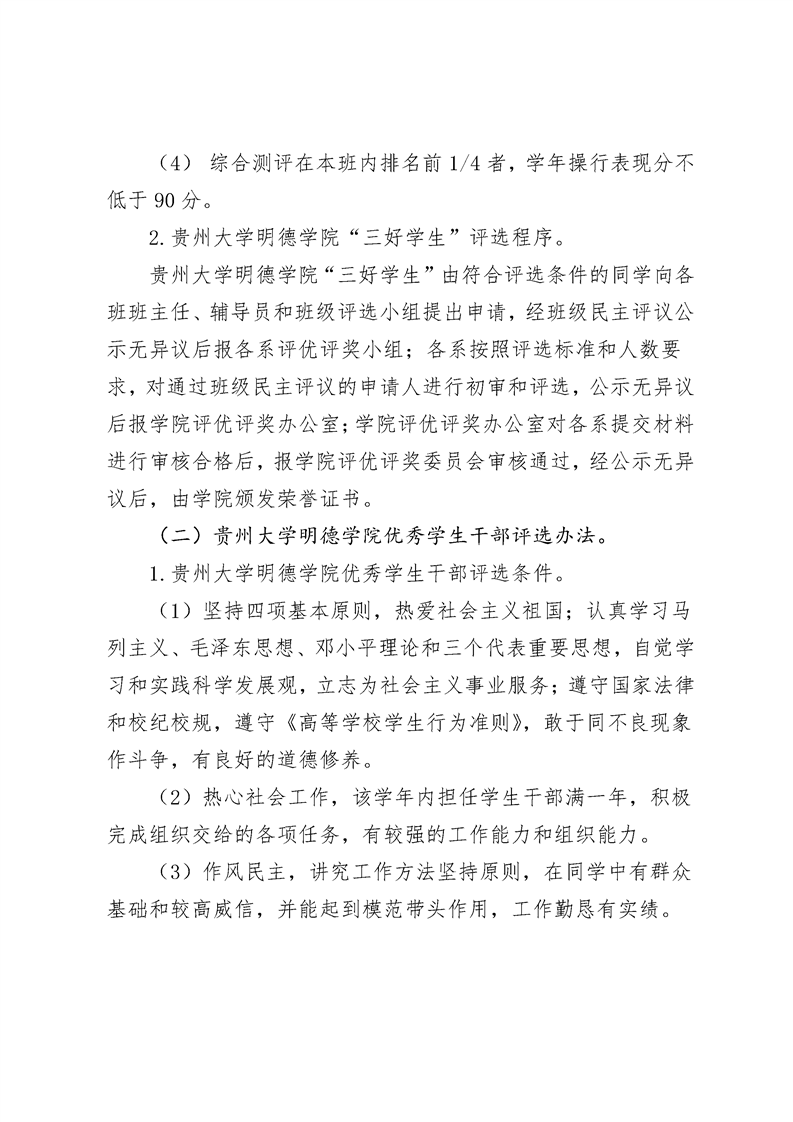 （4） 综合测评在本班内排名前 1/4 者，学年操行表现分不低于 90 分。

2.贵州大学明德学院“三好学生”评选程序。

贵州大学明德学院“三好学生”由符合评选条件的同学向各班班主任、辅导员和班级评选小组提出申请，经班级民主评议公示无异议后报各系评优评奖小组；各系按照评选标准和人数要求，对通过班级民主评议的申请人进行初审和评选，公示无异议后报学院评优评奖办公室；学院评优评奖办公室对各系提交材料进行审核合格后，报学院评优评奖委员会审核通过，经公示无异议后，由学院颁发荣誉证书。

（二）贵州大学明德学院优秀学生干部评选办法。

1.贵州大学明德学院优秀学生干部评选条件。

（1）坚持四项基本原则，热爱社会主义祖国；认真学习马列主义、毛泽东思想、邓小平理论和三个代表重要思想，自觉学习和实践科学发展观，立志为社会主义事业服务；遵守国家法律和校纪校规，遵守《高等学校学生行为准则》，敢于同不良现象作斗争，有良好的道德修养。

（2）热心社会工作，该学年内担任学生干部满一年，积极完成组织交给的各项任务，有较强的工作能力和组织能力。

（3）作风民主，讲究工作方法坚持原则，在同学中有群众基础和较高威信，并能起到模范带头作用，工作勤恳有实绩。